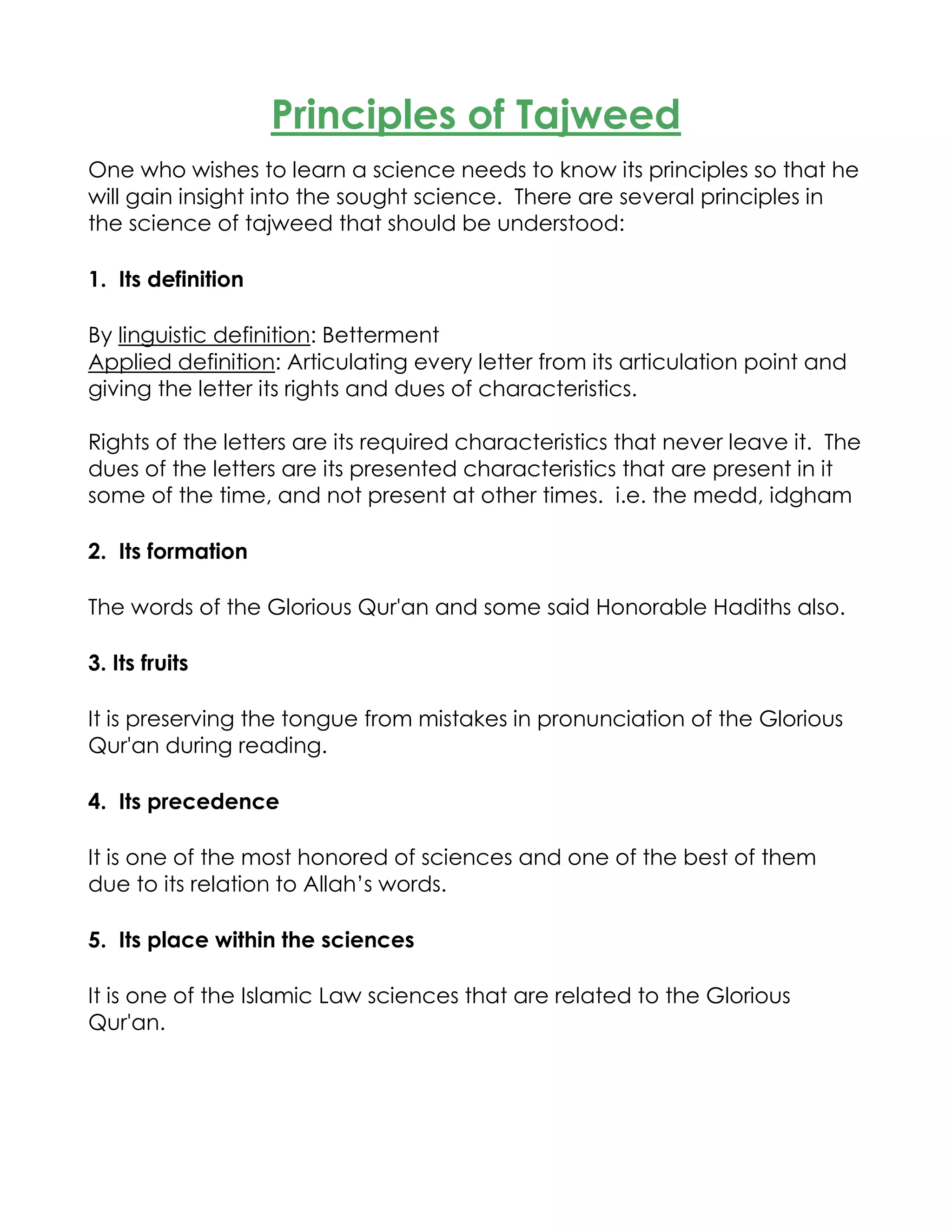 Principles of Tajweed

One who wishes to learn a science needs to know its principles so that he will gain insight into the sought science. There are several principles in the science of tajweed that should be understood:

1. Its definition

By linguistic definition: Betterment
Applied definition: Articulating every letter from its articulation point and giving the letter its rights and dues of characteristics.

Rights of the letters are its required characteristics that never leave it. The dues of the letters are its presented characteristics that are present in it some of the time, and not present at other times. i.e. the medd, idgham

2. Its formation

The words of the Glorious Qur'an and some said Honorable Hadiths also.

3. Its fruits

It is preserving the tongue from mistakes in pronunciation of the Glorious Qur'an during reading.

4. Its precedence

It is one of the most honored of sciences and one of the best of them due to its relation to Allah’s words.

5. Its place within the sciences

It is one of the Islamic Law sciences that are related to the Glorious Qur'an.